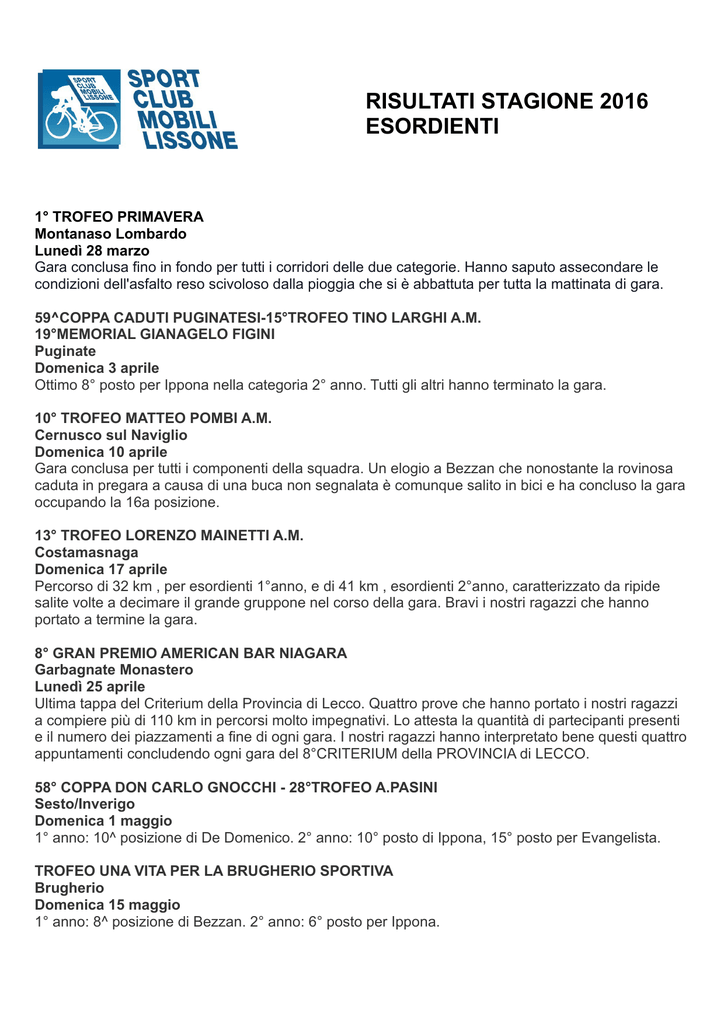 SPORT CLUB MOBILI LISSONE

SPORT CLUB MOBILI LISSONE

RISULTATI STAGIONE 2016
ESORDIENTI

1° TROFEO PRIMAVERA
Montanaso Lombardo
Lunedì 28 marzo
Gara conclusa fino in fondo per tutti i corridori delle due categorie. Hanno saputo assecondare le condizioni dell'asfalto reso scivoloso dalla pioggia che si è abbattuta per tutta la mattinata di gara.

59^COPPA CADUTI PUGINATESI-15°TROFEO TINO LARGHI A.M.
19°MEMORIAL GIANAGELO FIGINI
Puginate
Domenica 3 aprile
Ottimo 8° posto per Ippona nella categoria 2° anno. Tutti gli altri hanno terminato la gara.

10° TROFEO MATTEO POMBI A.M.
Cernusco sul Naviglio
Domenica 10 aprile
Gara conclusa per tutti i componenti della squadra. Un elogio a Bezzan che nonostante la rovinosa caduta in pregara a causa di una buca non segnalata è comunque salito in bici e ha concluso la gara occupando la 16a posizione.

13° TROFEO LORENZO MAINETTI A.M.
Costamasnaga
Domenica 17 aprile
Percorso di 32 km , per esordienti 1°anno, e di 41 km , esordienti 2°anno, caratterizzato da ripide salite volte a decimare il grande gruppone nel corso della gara. Bravi i nostri ragazzi che hanno portato a termine la gara.

8° GRAN PREMIO AMERICAN BAR NIAGARA
Garbagnate Monastero
Lunedì 25 aprile
Ultima tappa del Criterium della Provincia di Lecco. Quattro prove che hanno portato i nostri ragazzi a compiere più di 110 km in percorsi molto impegnativi. Lo attesta la quantità di partecipanti presenti e il numero dei piazzamenti a fine di ogni gara. I nostri ragazzi hanno interpretato bene questi quattro appuntamenti concludendo ogni gara del 8°CRITERIUM della PROVINCIA di LECCO.

58° COPPA DON CARLO GNOCCHI - 28°TROFEO A.PASINI
Sesto/Inverigo
Domenica 1 maggio
1° anno: 10^ posizione di De Domenico. 2° anno: 10° posto di Ippona, 15° posto per Evangelista.

TROFEO UNA VITA PER LA BRUGHERIO SPORTIVA
Brugherio
Domenica 15 maggio
1° anno: 8^ posizione di Bezzan. 2° anno: 6° posto per Ippona.